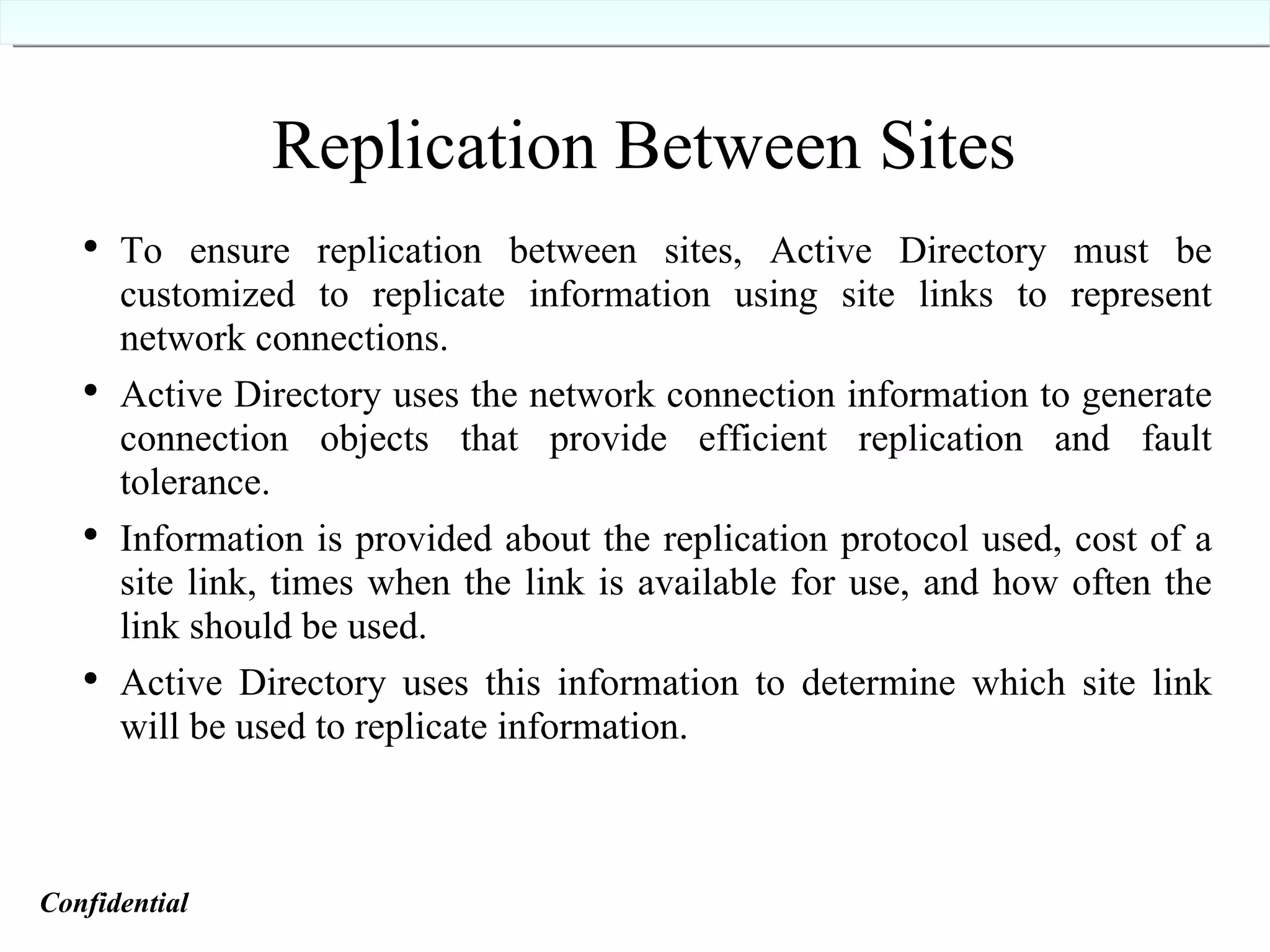 Replication Between Sites

• To ensure replication between sites, Active Directory must be customized to replicate information using site links to represent network connections.

• Active Directory uses the network connection information to generate connection objects that provide efficient replication and fault tolerance.

• Information is provided about the replication protocol used, cost of a site link, times when the link is available for use, and how often the link should be used.

• Active Directory uses this information to determine which site link will be used to replicate information.

Confidential